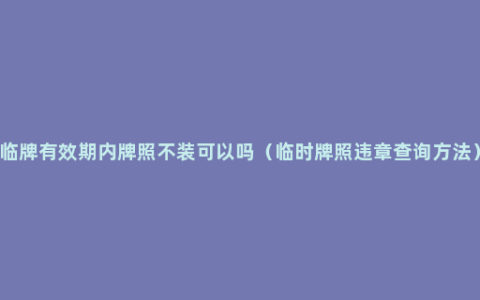 临牌有效期内牌照不装可以吗（临时牌照违章查询方法）